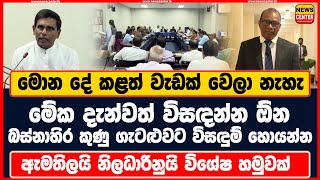 NEWS CENTER

මොන දේ කළත් වැඩක් වෙලා නැහැ

මේක දැන්වත් විසඳන්න ඕන

බස්නාහිර කුණු ගැටළුවට විසඳුම් හොයන්න

ඇමතිලයි නිලධාරීනුයි විශේෂ හමුවක්